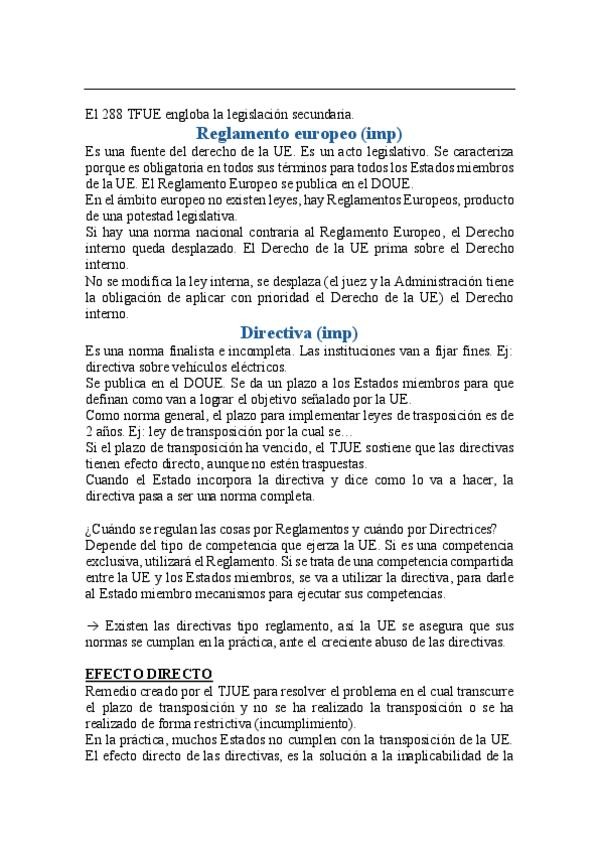 El 288 TFUE engloba la legislación secundaria.

Reglamento europeo (imp)

Es una fuente del derecho de la UE. Es un acto legislativo. Se caracteriza porque es obligatoria en todos sus términos para todos los Estados miembros de la UE. El Reglamento Europeo se publica en el DOUE.
En el ámbito europeo no existen leyes, hay Reglamentos Europeos, producto de una potestad legislativa.
Si hay una norma nacional contraria al Reglamento Europeo, el Derecho interno queda desplazado. El Derecho de la UE prima sobre el Derecho interno.
No se modifica la ley interna, se desplaza (el juez y la Administración tiene la obligación de aplicar con prioridad el Derecho de la UE) el Derecho interno.

Directiva (imp)

Es una norma finalista e incompleta. Las instituciones van a fijar fines. Ej: directiva sobre vehículos eléctricos.
Se publica en el DOUE. Se da un plazo a los Estados miembros para que definan como van a lograr el objetivo señalado por la UE.
Como norma general, el plazo para implementar leyes de trasposición es de 2 años. Ej: ley de transposición por la cual se…
Si el plazo de transposición ha vencido, el TJUE sostiene que las directivas tienen efecto directo, aunque no estén traspuestas.
Cuando el Estado incorpora la directiva y dice como lo va a hacer, la directiva pasa a ser una norma completa.

¿Cuándo se regulan las cosas por Reglamentos y cuándo por Directrices?
Depende del tipo de competencia que ejerza la UE. Si es una competencia exclusiva, utilizará el Reglamento. Si se trata de una competencia compartida entre la UE y los Estados miembros, se va a utilizar la directiva, para darle al Estado miembro mecanismos para ejecutar sus competencias.

→ Existen las directivas tipo reglamento, así la UE se asegura que sus normas se cumplan en la práctica, ante el creciente abuso de las directivas.

EFECTO DIRECTO
Remedio creado por el TJUE para resolver el problema en el cual transcurre el plazo de transposición y no se ha realizado la transposición o se ha realizado de forma restrictiva (incumplimiento).
En la práctica, muchos Estados no cumplen con la transposición de la UE. El efecto directo de las directivas, es la solución a la inaplicabilidad de la